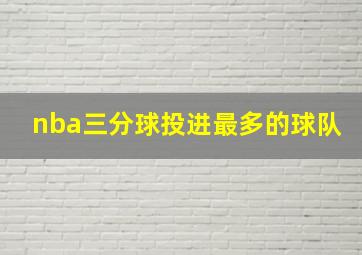 nba三分球投进最多的球队